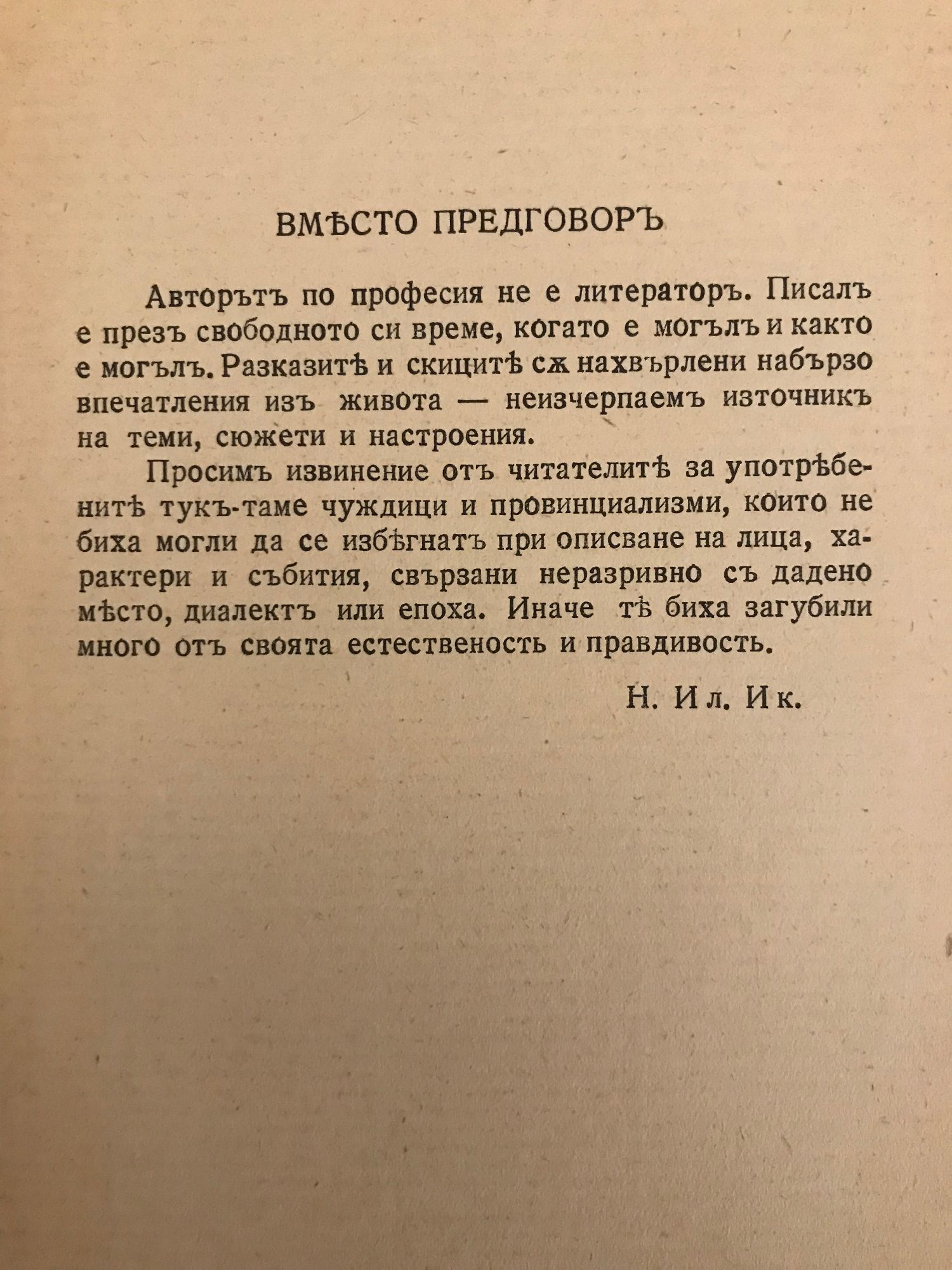 ВМѢСТО ПРЕДГОВОРЪ

Авторътъ по професия не е литераторъ. Писалъ е презъ свободното си време, когато е могълъ и както е могълъ. Разказитѣ и скицитѣ сѫ нахвърлени набързо впечатления изъ живота — неизчерпаемъ източникъ на теми, сюжети и настроения.

Просимъ извинение отъ читателитѣ за употрѣбенитѣ тукъ-таме чуждици и провинциализми, които не биха могли да се избѣгнатъ при описване на лица, характери и събития, свързани неразривно съ дадено мѣсто, диалектъ или епоха. Иначе тѣ биха загубили много отъ своята естественость и правдивость.

Н. Ил. Ик.